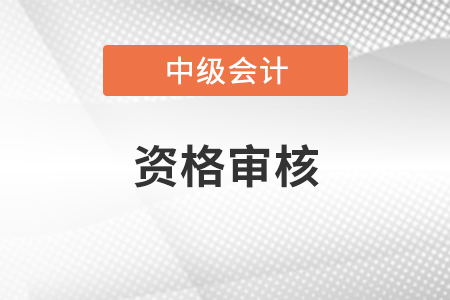 中级会计

资格审核